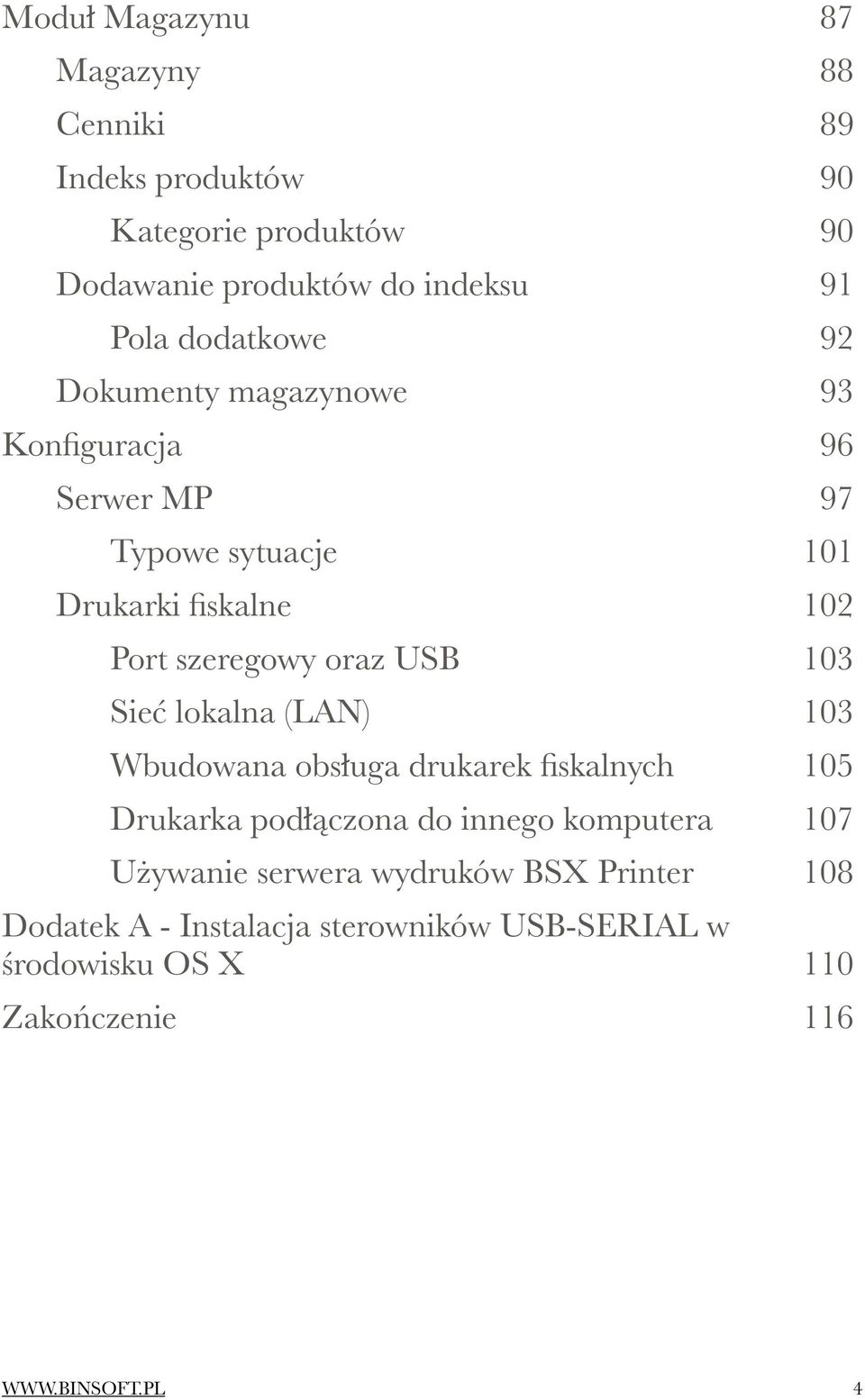 Moduł Magazynu 87
Magazyny 88
Cenniki 89
Indeks produktów 90
Kategorie produktów 90
Dodawanie produktów do indeksu 91
Pola dodatkowe 92
Dokumenty magazynowe 93
Konfiguracja 96
Serwer MP 97
Typowe sytuacje 101
Drukarki fiskalne 102
Port szeregowy oraz USB 103
Sieć lokalna (LAN) 103
Wbudowana obsługa drukarek fiskalnych 105
Drukarka podłączona do innego komputera 107
Używanie serwera wydruków BSX Printer 108
Dodatek A - Instalacja sterowników USB-SERIAL w środowisku OS X 110
Zakończenie 116

WWW.BINSOFT.PL 4